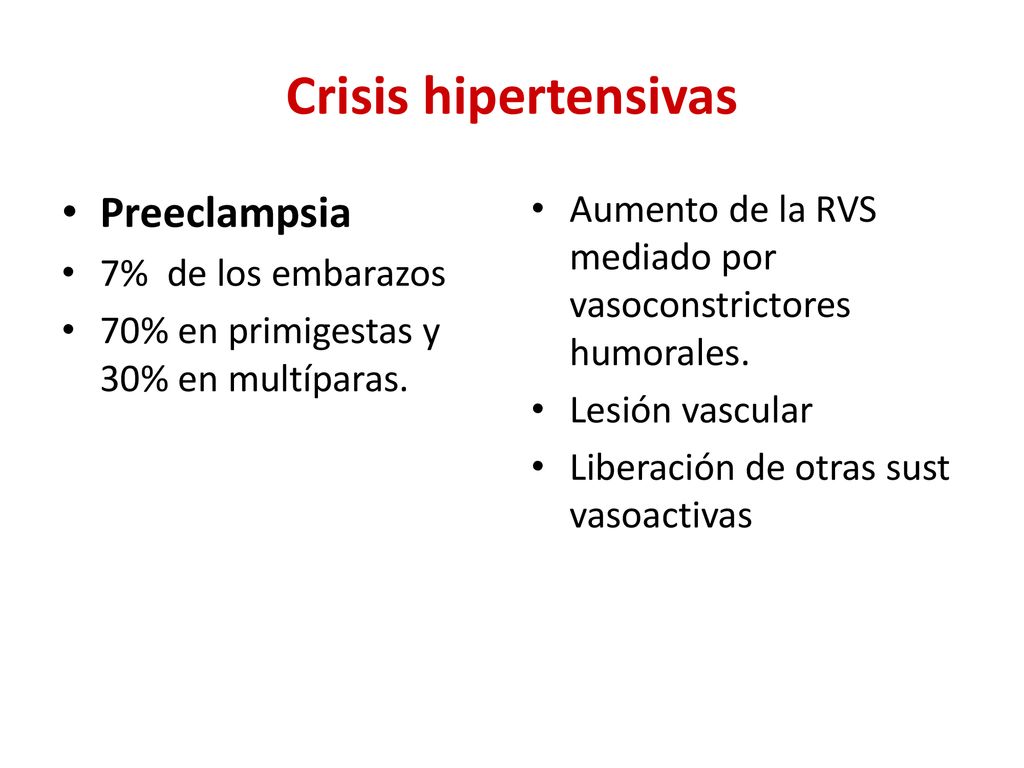 Crisis hipertensivas

• Preeclampsia
• 7%  de los embarazos
• 70% en primigestas y 30% en multíparas.

• Aumento de la RVS mediado por vasoconstrictores humorales.
• Lesión vascular
• Liberación de otras sust vasoactivas